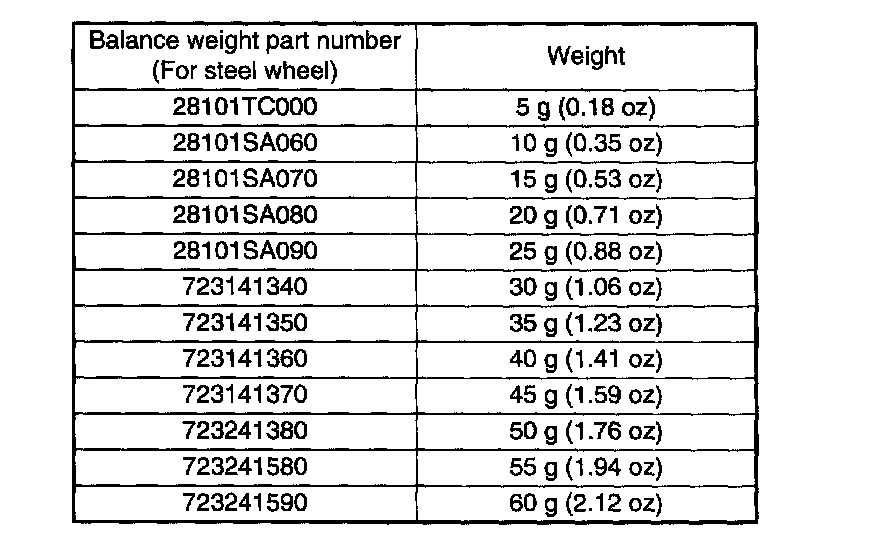 | Balance weight part number (For steel wheel) | Weight |
|---|---|
| 28101TC000 | 5 g (0.18 oz) |
| 28101SA060 | 10 g (0.35 oz) |
| 28101SA070 | 15 g (0.53 oz) |
| 28101SA080 | 20 g (0.71 oz) |
| 28101SA090 | 25 g (0.88 oz) |
| 723141340 | 30 g (1.06 oz) |
| 723141350 | 35 g (1.23 oz) |
| 723141360 | 40 g (1.41 oz) |
| 723141370 | 45 g (1.59 oz) |
| 723241380 | 50 g (1.76 oz) |
| 723241580 | 55 g (1.94 oz) |
| 723241590 | 60 g (2.12 oz) |